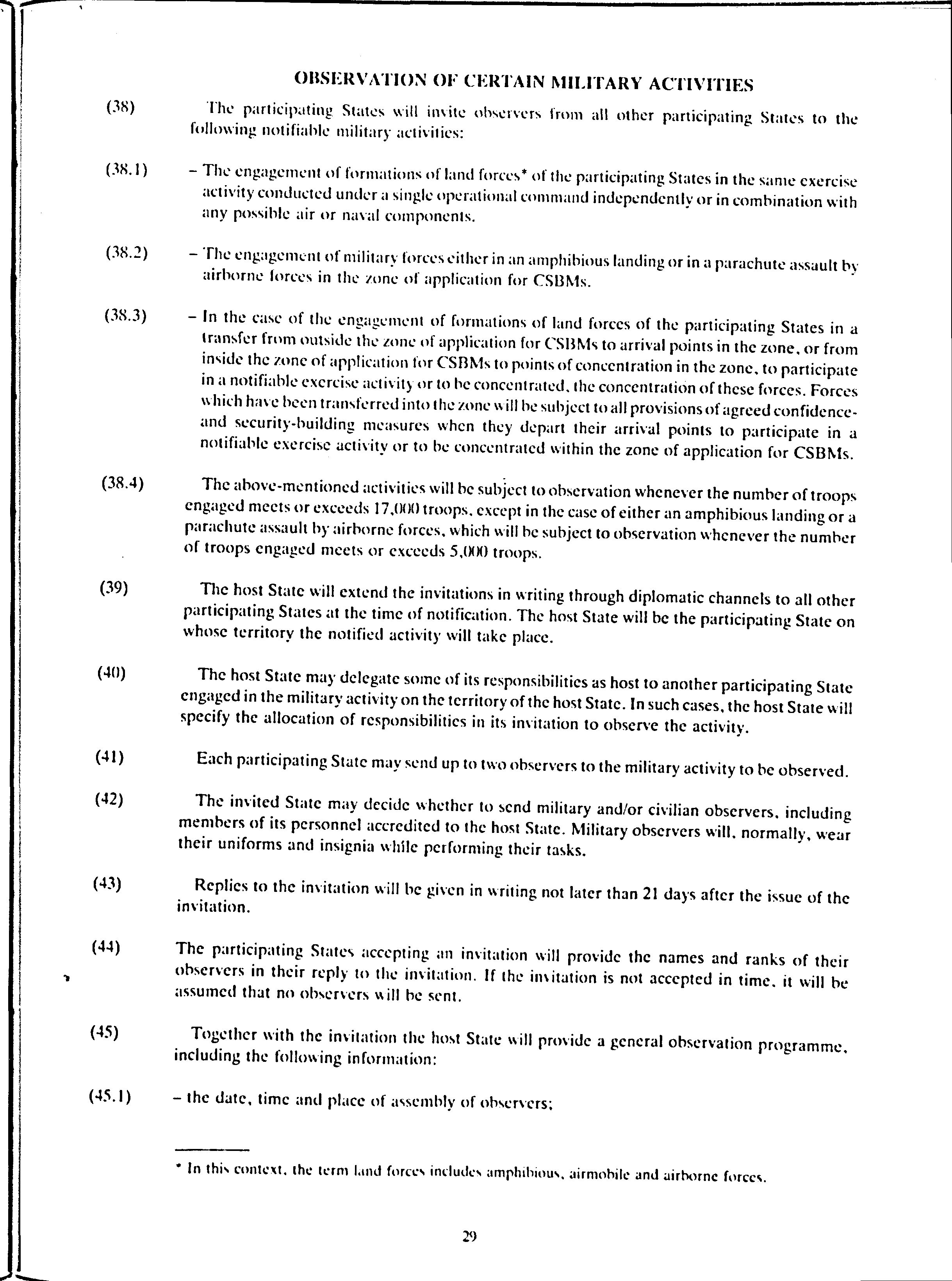 OBSERVATION OF CERTAIN MILITARY ACTIVITIES

(38) The participating States will invite observers from all other participating States to the following notifiable military activities:

(38.1) – The engagement of formations of land forces* of the participating States in the same exercise activity conducted under a single operational command independently or in combination with any possible air or naval components.

(38.2) – The engagement of military forces either in an amphibious landing or in a parachute assault by airborne forces in the zone of application for CSBMs.

(38.3) – In the case of the engagement of formations of land forces of the participating States in a transfer from outside the zone of application for CSBMs to arrival points in the zone, or from inside the zone of application for CSBMs to points of concentration in the zone, to participate in a notifiable exercise activity or to be concentrated, the concentration of these forces. Forces which have been transferred into the zone will be subject to all provisions of agreed confidence- and security-building measures when they depart their arrival points to participate in a notifiable exercise activity or to be concentrated within the zone of application for CSBMs.

(38.4) The above-mentioned activities will be subject to observation whenever the number of troops engaged meets or exceeds 17,000 troops, except in the case of either an amphibious landing or a parachute assault by airborne forces, which will be subject to observation whenever the number of troops engaged meets or exceeds 5,000 troops.

(39) The host State will extend the invitations in writing through diplomatic channels to all other participating States at the time of notification. The host State will be the participating State on whose territory the notified activity will take place.

(40) The host State may delegate some of its responsibilities as host to another participating State engaged in the military activity on the territory of the host State. In such cases, the host State will specify the allocation of responsibilities in its invitation to observe the activity.

(41) Each participating State may send up to two observers to the military activity to be observed.

(42) The invited State may decide whether to send military and/or civilian observers, including members of its personnel accredited to the host State. Military observers will, normally, wear their uniforms and insignia while performing their tasks.

(43) Replies to the invitation will be given in writing not later than 21 days after the issue of the invitation.

(44) The participating States accepting an invitation will provide the names and ranks of their observers in their reply to the invitation. If the invitation is not accepted in time, it will be assumed that no observers will be sent.

(45) Together with the invitation the host State will provide a general observation programme, including the following information:

(45.1) – the date, time and place of assembly of observers;

* In this context, the term land forces includes amphibious, airmobile and airborne forces.

29